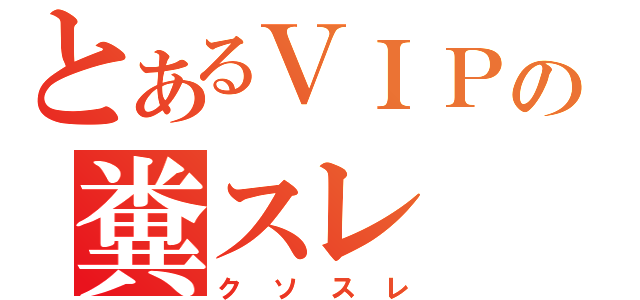 とあるＶＩＰの
糞スレ
クソスレ